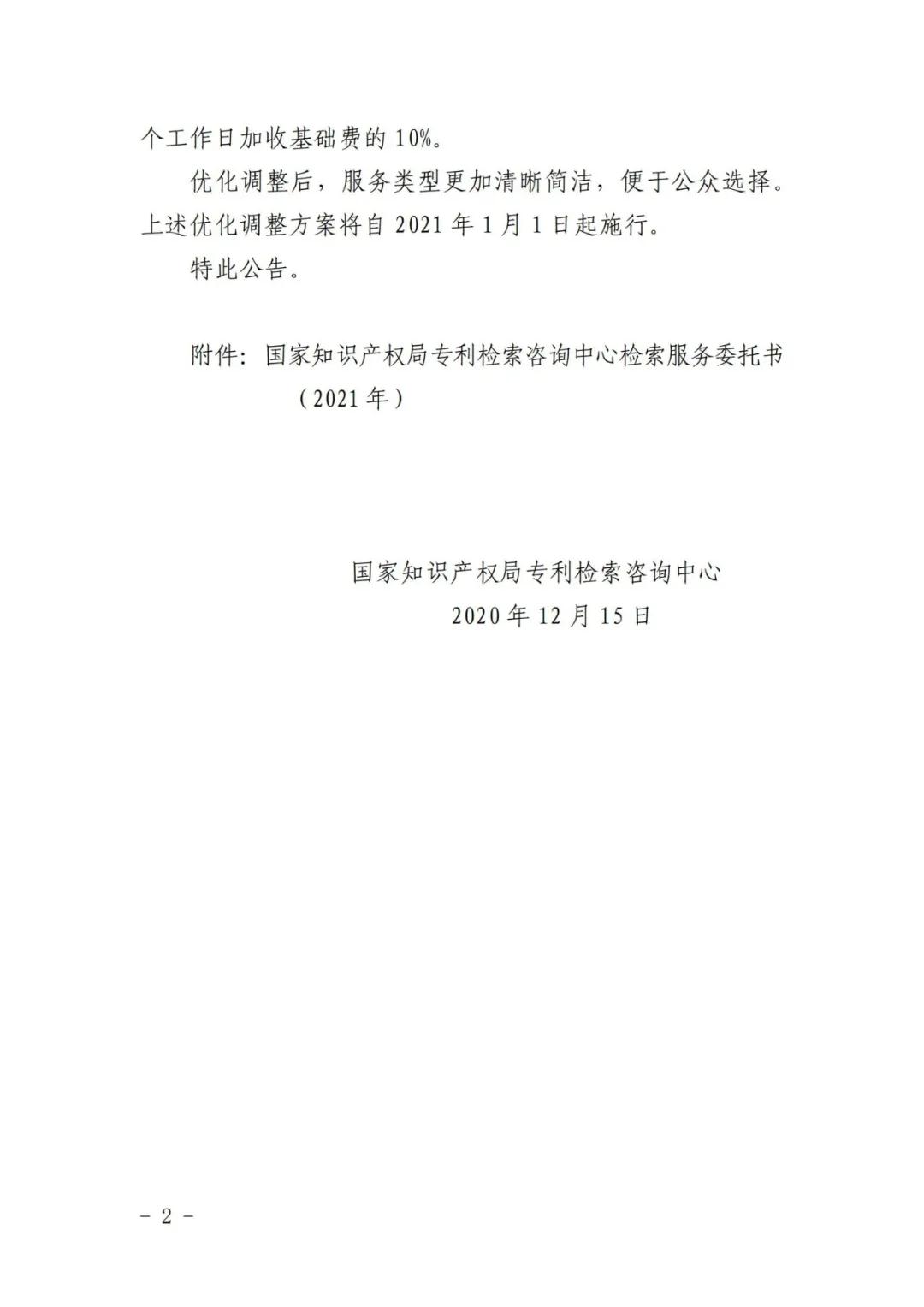 个工作日加收基础费的 10%。

优化调整后，服务类型更加清晰简洁，便于公众选择。上述优化调整方案将自 2021 年 1 月 1 日起施行。

特此公告。

附件：国家知识产权局专利检索咨询中心检索服务委托书（2021 年）

国家知识产权局专利检索咨询中心
2020 年 12 月 15 日

－ 2 －